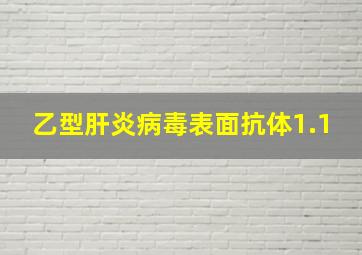 乙型肝炎病毒表面抗体1.1